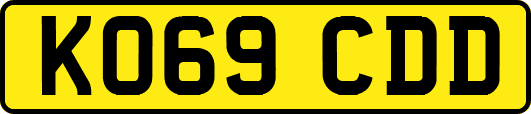 KO69 CDD